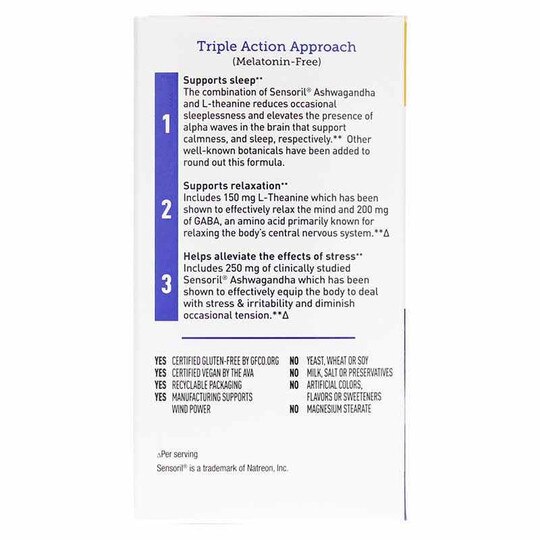 Triple Action Approach
(Melatonin-Free)

1

Supports sleep**
The combination of Sensoril® Ashwagandha and L-theanine reduces occasional sleeplessness and elevates the presence of alpha waves in the brain that support calmness, and sleep, respectively.** Other well-known botanicals have been added to round out this formula.

2

Supports relaxation**
Includes 150 mg L-Theanine which has been shown to effectively relax the mind and 200 mg of GABA, an amino acid primarily known for relaxing the body's central nervous system.**Δ

3

Helps alleviate the effects of stress**
Includes 250 mg of clinically studied Sensoril® Ashwagandha which has been shown to effectively equip the body to deal with stress & irritability and diminish occasional tension.**Δ

YES CERTIFIED GLUTEN-FREE BY GFCO.ORG
YES CERTIFIED VEGAN BY THE AVA
YES RECYCLABLE PACKAGING
YES MANUFACTURING SUPPORTS WIND POWER

NO YEAST, WHEAT OR SOY
NO MILK, SALT OR PRESERVATIVES
NO ARTIFICIAL COLORS, FLAVORS OR SWEETENERS
NO MAGNESIUM STEARATE

ΔPer serving
Sensoril® is a trademark of Natreon, Inc.